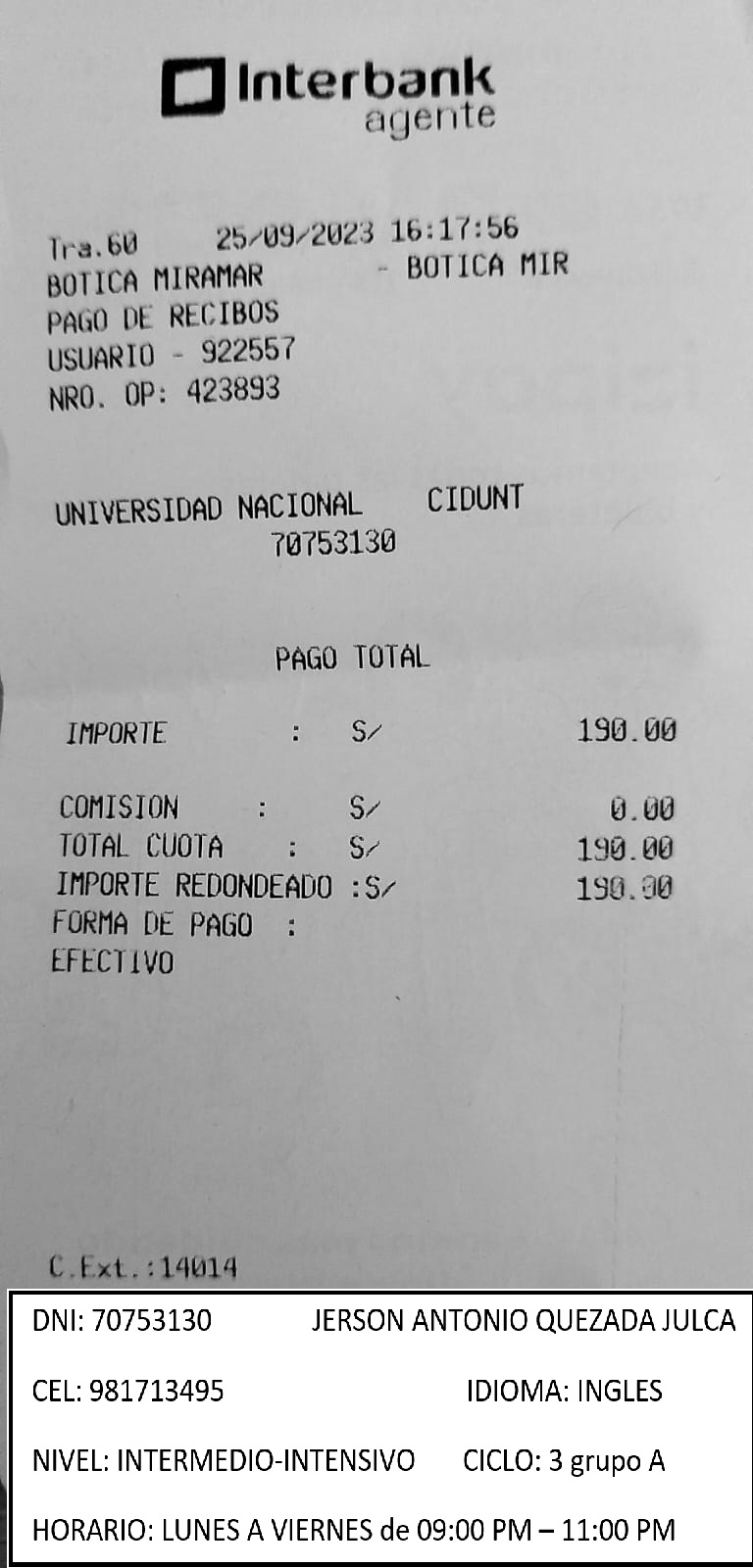 Interbank
agente

Tra.60 25/09/2023 16:17:56
BOTICA MIRAMAR - BOTICA MIR
PAGO DE RECIBOS
USUARIO - 922557
NRO. OP: 423893

UNIVERSIDAD NACIONAL CIDUNT
70753130

PAGO TOTAL

IMPORTE : S/ 190.00

COMISION : S/ 0.00
TOTAL CUOTA : S/ 190.00
IMPORTE REDONDEADO :S/ 190.00
FORMA DE PAGO :
EFECTIVO

C.Ext.:14014

DNI: 70753130 JERSON ANTONIO QUEZADA JULCA

CEL: 981713495 IDIOMA: INGLES

NIVEL: INTERMEDIO-INTENSIVO CICLO: 3 grupo A

HORARIO: LUNES A VIERNES de 09:00 PM – 11:00 PM